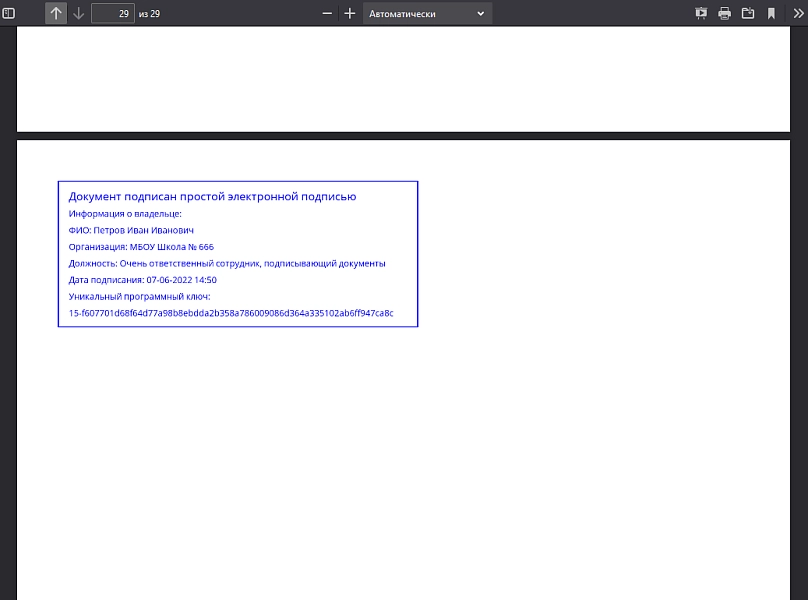 29 из 29

Автоматически

Документ подписан простой электронной подписью

Информация о владельце:

ФИО: Петров Иван Иванович

Организация: МБОУ Школа № 666

Должность: Очень ответственный сотрудник, подписывающий документы

Дата подписания: 07-06-2022 14:50

Уникальный программный ключ:

15-f607701d68f64d77a98b8ebdda2b358a786009086d364a335102ab6ff947ca8c